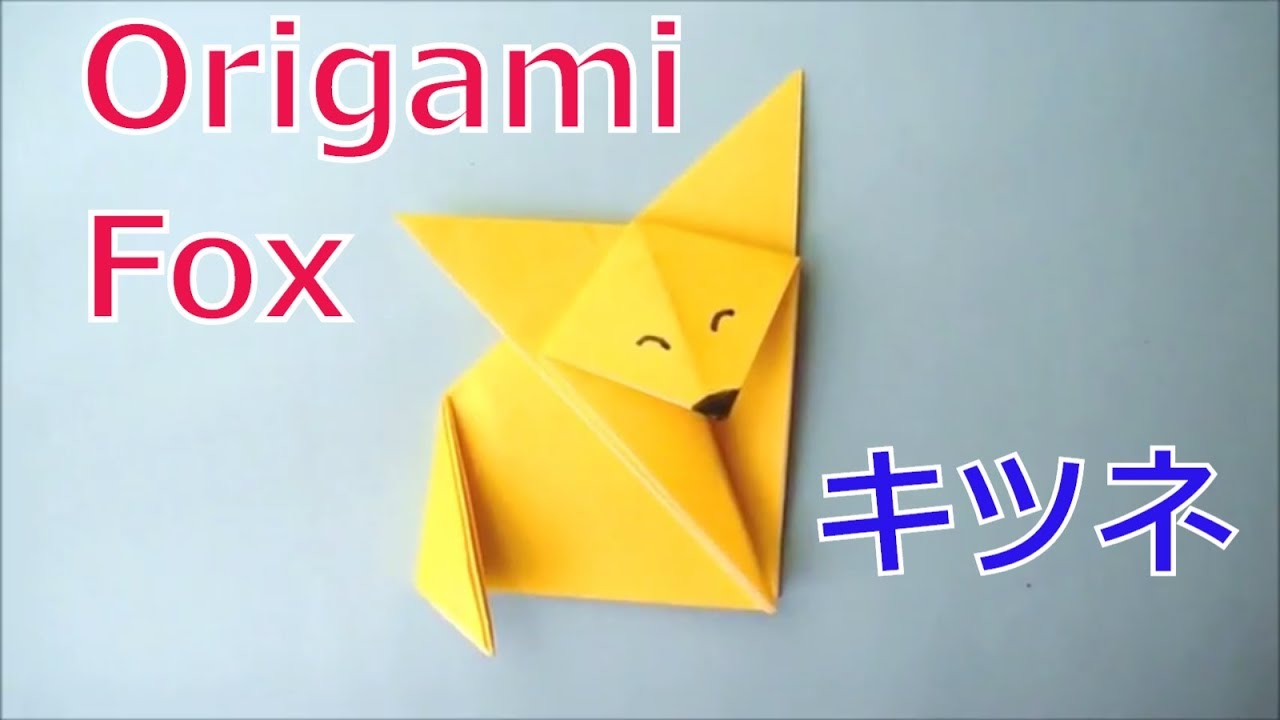 Origami
Fox

キツネ